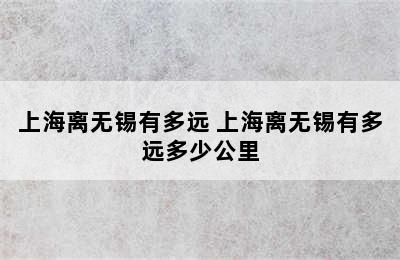 上海离无锡有多远 上海离无锡有多远多少公里